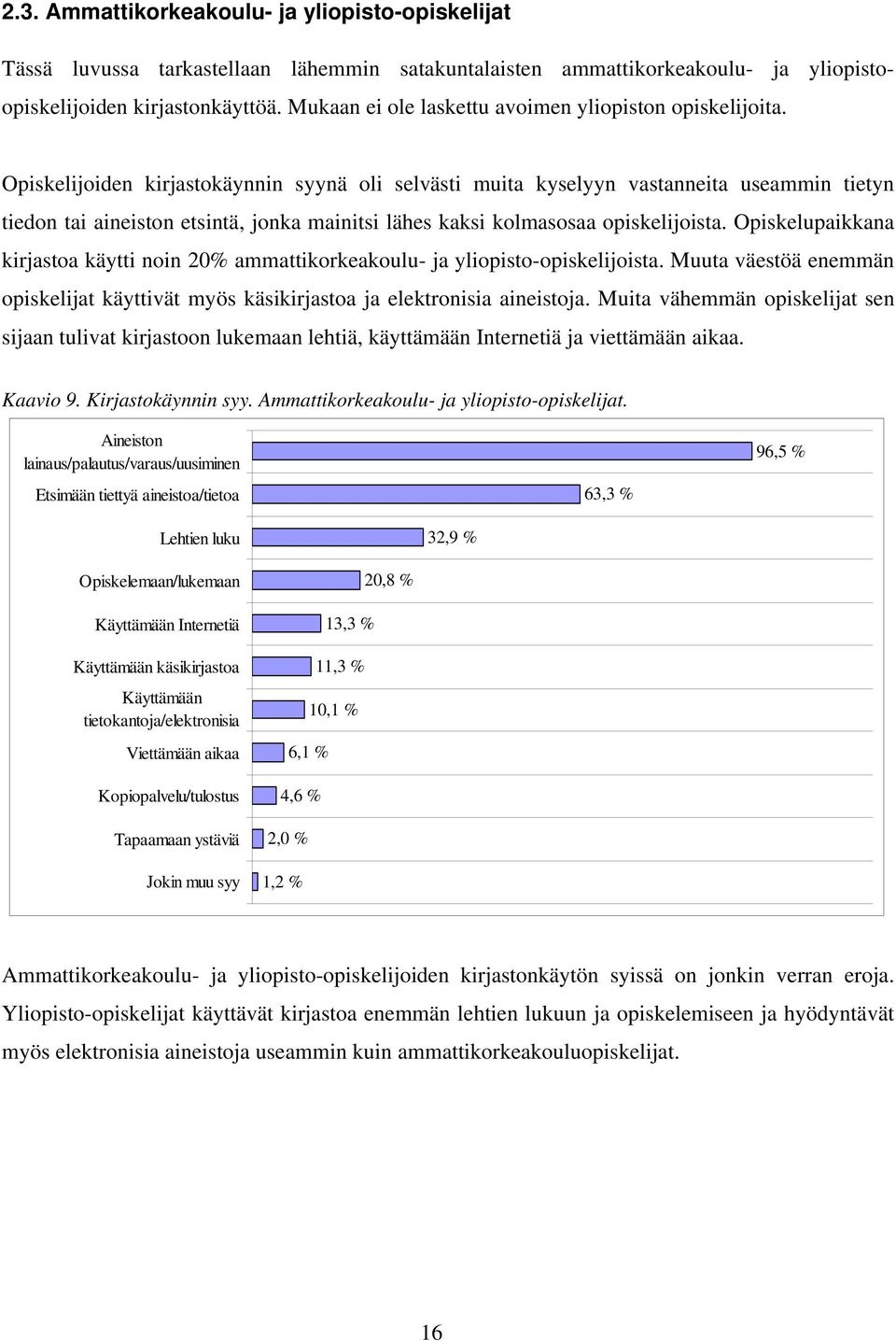 2.3. Ammattikorkeakoulu- ja yliopisto-opiskelijat

Tässä luvussa tarkastellaan lähemmin satakuntalaisten ammattikorkeakoulu- ja yliopisto-opiskelijoiden kirjastonkäyttöä. Mukaan ei ole laskettu avoimen yliopiston opiskelijoita.

Opiskelijoiden kirjastokäynnin syynä oli selvästi muita kyselyyn vastanneita useammin tietyn tiedon tai aineiston etsintä, jonka mainitsi lähes kaksi kolmasosaa opiskelijoista. Opiskelupaikkana kirjastoa käytti noin 20% ammattikorkeakoulu- ja yliopisto-opiskelijoista. Muuta väestöä enemmän opiskelijat käyttivät myös käsikirjastoa ja elektronisia aineistoja. Muita vähemmän opiskelijat sen sijaan tulivat kirjastoon lukemaan lehtiä, käyttämään Internetiä ja viettämään aikaa.

Kaavio 9. Kirjastokäynnin syy. Ammattikorkeakoulu- ja yliopisto-opiskelijat.

Aineiston lainaus/palautus/varaus/uusiminen 96,5 %
Etsimään tiettyä aineistoa/tietoa 63,3 %
Lehtien luku 32,9 %
Opiskelemaan/lukemaan 20,8 %
Käyttämään Internetiä 13,3 %
Käyttämään käsikirjastoa 11,3 %
Käyttämään tietokantoja/elektronisia 10,1 %
Viettämään aikaa 6,1 %
Kopiopalvelu/tulostus 4,6 %
Tapaamaan ystäviä 2,0 %
Jokin muu syy 1,2 %

Ammattikorkeakoulu- ja yliopisto-opiskelijoiden kirjastonkäytön syissä on jonkin verran eroja. Yliopisto-opiskelijat käyttävät kirjastoa enemmän lehtien lukuun ja opiskelemiseen ja hyödyntävät myös elektronisia aineistoja useammin kuin ammattikorkeakouluopiskelijat.

16